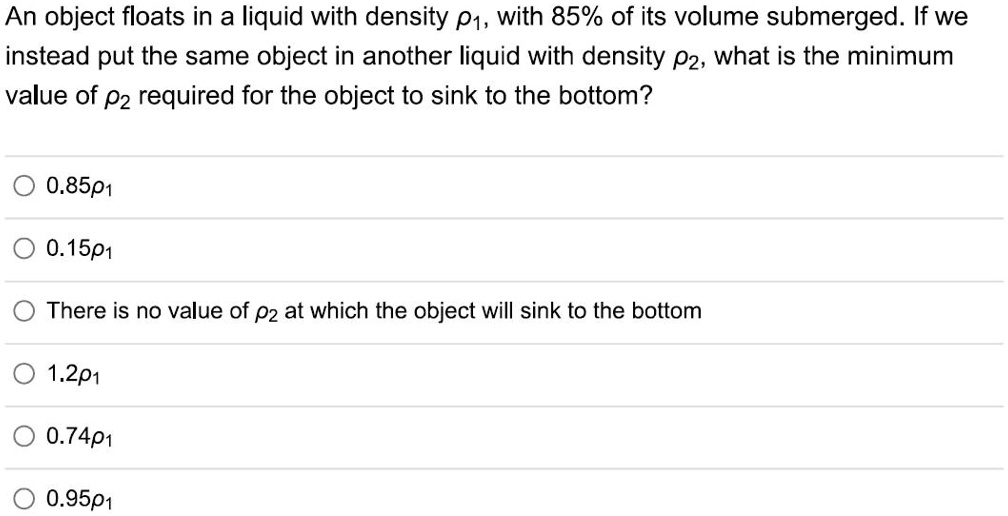 An object floats in a liquid with density $\rho_1$, with 85% of its volume submerged. If we instead put the same object in another liquid with density $\rho_2$, what is the minimum value of $\rho_2$ required for the object to sink to the bottom?

○ $0.85\rho_1$

○ $0.15\rho_1$

○ There is no value of $\rho_2$ at which the object will sink to the bottom

○ $1.2\rho_1$

○ $0.74\rho_1$

○ $0.95\rho_1$